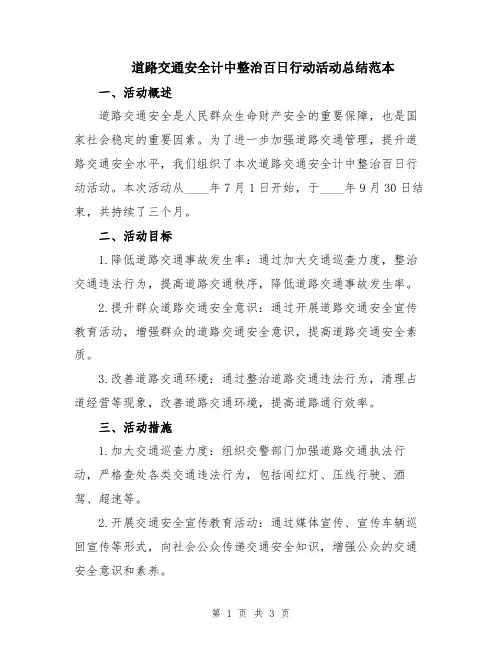 道路交通安全计中整治百日行动活动总结范本

一、活动概述

道路交通安全是人民群众生命财产安全的重要保障，也是国家社会稳定的重要因素。为了进一步加强道路交通管理，提升道路交通安全水平，我们组织了本次道路交通安全计中整治百日行动活动。本次活动从____年7月1日开始，于____年9月30日结束，共持续了三个月。

二、活动目标

1.降低道路交通事故发生率：通过加大交通巡查力度，整治交通违法行为，提高道路交通秩序，降低道路交通事故发生率。

2.提升群众道路交通安全意识：通过开展道路交通安全宣传教育活动，增强群众的道路交通安全意识，提高道路交通安全素质。

3.改善道路交通环境：通过整治道路交通违法行为，清理占道经营等现象，改善道路交通环境，提高道路通行效率。

三、活动措施

1.加大交通巡查力度：组织交警部门加强道路交通执法行动，严格查处各类交通违法行为，包括闯红灯、压线行驶、酒驾、超速等。

2.开展交通安全宣传教育活动：通过媒体宣传、宣传车辆巡回宣传等形式，向社会公众传递交通安全知识，增强公众的交通安全意识和素养。

第 1 页 共 3 页